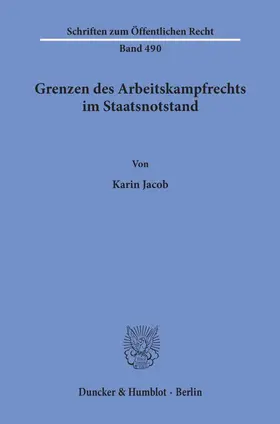 Schriften zum Öffentlichen Recht

Band 490

Grenzen des Arbeitskampfrechts im Staatsnotstand

Von

Karin Jacob

Duncker & Humblot · Berlin